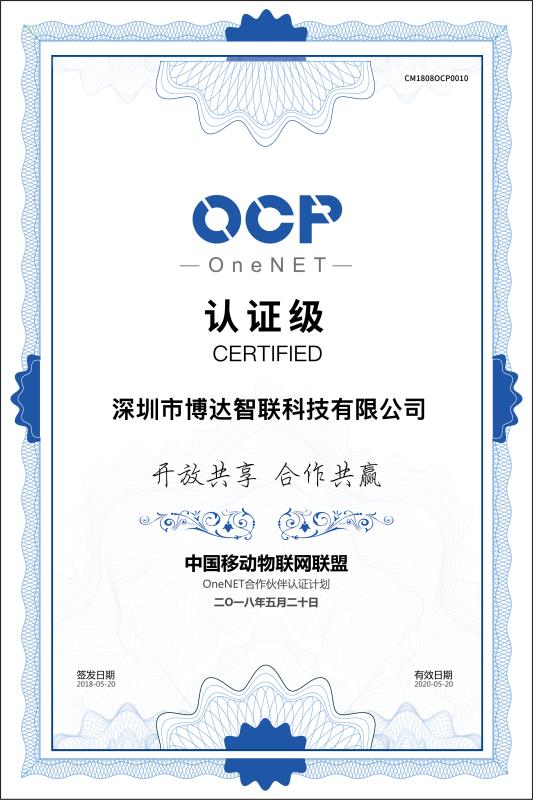 CM1808OCP0010

OCP

— OneNET —

认证级

CERTIFIED

深圳市博达智联科技有限公司

开放共享 合作共赢

中国移动物联网联盟

OneNET合作伙伴认证计划

二〇一八年五月二十日

签发日期
2018-05-20

有效日期
2020-05-20